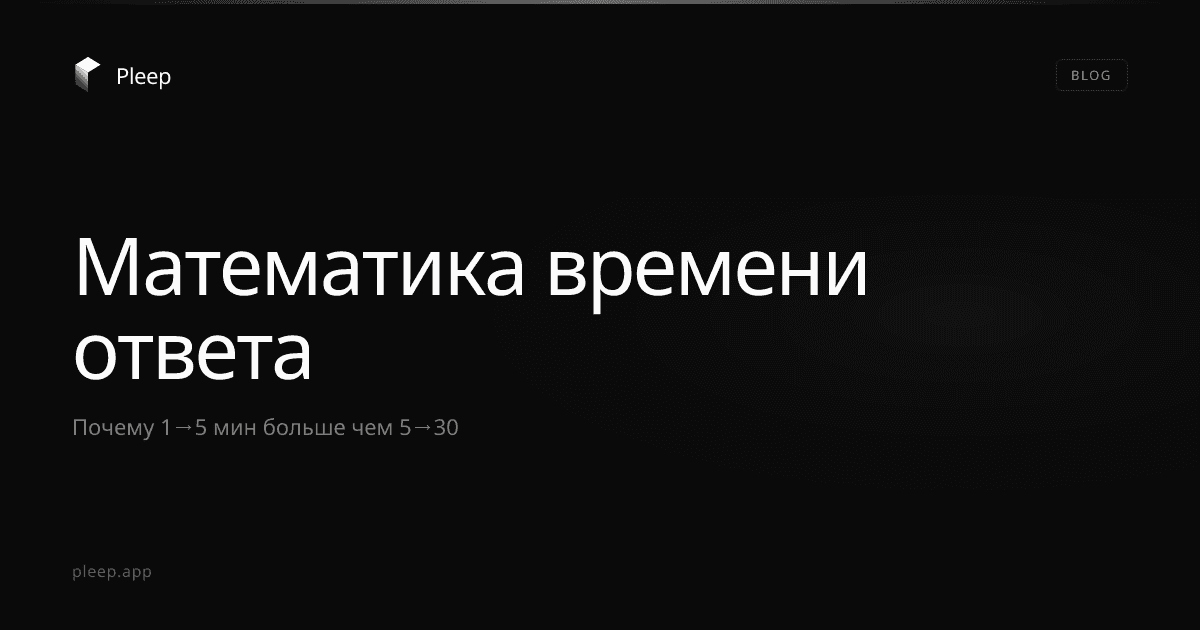 Pleep

BLOG

Математика времени ответа

Почему 1→5 мин больше чем 5→30

pleep.app